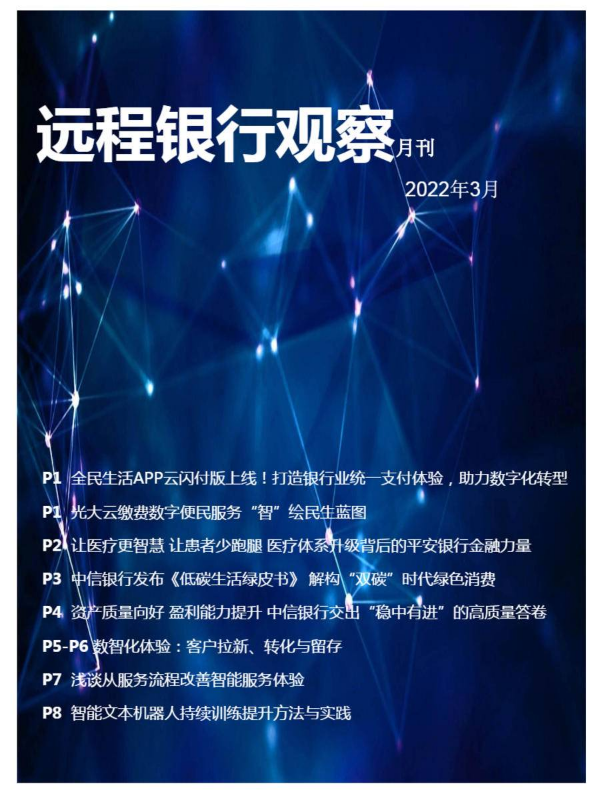 远程银行观察月刊

2022年3月

P1 全民生活APP云闪付版上线！打造银行业统一支付体验，助力数字化转型

P1 光大云缴费数字便民服务“智”绘民生蓝图

P2 让医疗更智慧 让患者少跑腿 医疗体系升级背后的平安银行金融力量

P3 中信银行发布《低碳生活绿皮书》 解构“双碳”时代绿色消费

P4 资产质量向好 盈利能力提升 中信银行交出“稳中有进”的高质量答卷

P5-P6 数智化体验：客户拉新、转化与留存

P7 浅谈从服务流程改善智能服务体验

P8 智能文本机器人持续训练提升方法与实践